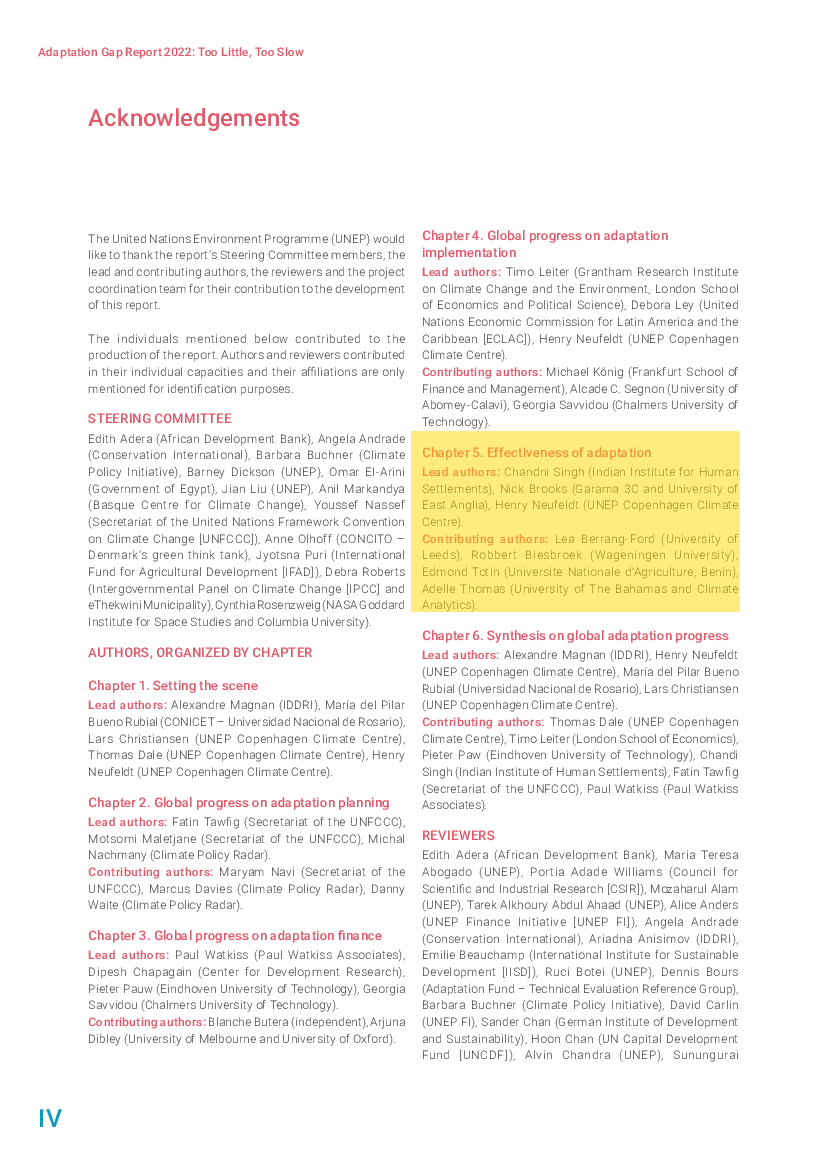 Adaptation Gap Report 2022: Too Little, Too Slow

Acknowledgements

The United Nations Environment Programme (UNEP) would like to thank the report's Steering Committee members, the lead and contributing authors, the reviewers and the project coordination team for their contribution to the development of this report.

The individuals mentioned below contributed to the production of the report. Authors and reviewers contributed in their individual capacities and their affiliations are only mentioned for identification purposes.

STEERING COMMITTEE

Edith Adera (African Development Bank), Angela Andrade (Conservation International), Barbara Buchner (Climate Policy Initiative), Barney Dickson (UNEP), Omar El-Arini (Government of Egypt), Jian Liu (UNEP), Anil Markandya (Basque Centre for Climate Change), Youssef Nassef (Secretariat of the United Nations Framework Convention on Climate Change [UNFCCC]), Anne Olhoff (CONCITO – Denmark's green think tank), Jyotsna Puri (International Fund for Agricultural Development [IFAD]), Debra Roberts (Intergovernmental Panel on Climate Change [IPCC] and eThekwini Municipality), Cynthia Rosenzweig (NASA Goddard Institute for Space Studies and Columbia University).

AUTHORS, ORGANIZED BY CHAPTER

Chapter 1. Setting the scene

Lead authors: Alexandre Magnan (IDDRI), María del Pilar Bueno Rubial (CONICET – Universidad Nacional de Rosario), Lars Christiansen (UNEP Copenhagen Climate Centre), Thomas Dale (UNEP Copenhagen Climate Centre), Henry Neufeldt (UNEP Copenhagen Climate Centre).

Chapter 2. Global progress on adaptation planning

Lead authors: Fatin Tawfig (Secretariat of the UNFCCC), Motsomi Maletjane (Secretariat of the UNFCCC), Michal Nachmany (Climate Policy Radar).

Contributing authors: Maryam Navi (Secretariat of the UNFCCC), Marcus Davies (Climate Policy Radar), Danny Waite (Climate Policy Radar).

Chapter 3. Global progress on adaptation finance

Lead authors: Paul Watkiss (Paul Watkiss Associates), Dipesh Chapagain (Center for Development Research), Pieter Pauw (Eindhoven University of Technology), Georgia Savvidou (Chalmers University of Technology).

Contributing authors: Blanche Butera (independent), Arjuna Dibley (University of Melbourne and University of Oxford).

Chapter 4. Global progress on adaptation implementation

Lead authors: Timo Leiter (Grantham Research Institute on Climate Change and the Environment, London School of Economics and Political Science), Debora Ley (United Nations Economic Commission for Latin America and the Caribbean [ECLAC]), Henry Neufeldt (UNEP Copenhagen Climate Centre).

Contributing authors: Michael König (Frankfurt School of Finance and Management), Alcade C. Segnon (University of Abomey-Calavi), Georgia Savvidou (Chalmers University of Technology).

Chapter 5. Effectiveness of adaptation

Lead authors: Chandni Singh (Indian Institute for Human Settlements), Nick Brooks (Garama 3C and University of East Anglia), Henry Neufeldt (UNEP Copenhagen Climate Centre).

Contributing authors: Lea Berrang-Ford (University of Leeds), Robbert Biesbroek (Wageningen University), Edmond Totin (Universite Nationale d'Agriculture, Benin), Adelle Thomas (University of The Bahamas and Climate Analytics).

Chapter 6. Synthesis on global adaptation progress

Lead authors: Alexandre Magnan (IDDRI), Henry Neufeldt (UNEP Copenhagen Climate Centre), María del Pilar Bueno Rubial (Universidad Nacional de Rosario), Lars Christiansen (UNEP Copenhagen Climate Centre).

Contributing authors: Thomas Dale (UNEP Copenhagen Climate Centre), Timo Leiter (London School of Economics), Pieter Paw (Eindhoven University of Technology), Chandi Singh (Indian Institute of Human Settlements), Fatin Tawfig (Secretariat of the UNFCCC), Paul Watkiss (Paul Watkiss Associates).

REVIEWERS

Edith Adera (African Development Bank), Maria Teresa Abogado (UNEP), Portia Adade Williams (Council for Scientific and Industrial Research [CSIR]), Mozaharul Alam (UNEP), Tarek Alkhoury Abdul Ahaad (UNEP), Alice Anders (UNEP Finance Initiative [UNEP FI]), Angela Andrade (Conservation International), Ariadna Anisimov (IDDRI), Emilie Beauchamp (International Institute for Sustainable Development [IISD]), Ruci Botei (UNEP), Dennis Bours (Adaptation Fund – Technical Evaluation Reference Group), Barbara Buchner (Climate Policy Initiative), David Carlin (UNEP FI), Sander Chan (German Institute of Development and Sustainability), Hoon Chan (UN Capital Development Fund [UNCDF]), Alvin Chandra (UNEP), Sunungurai

IV